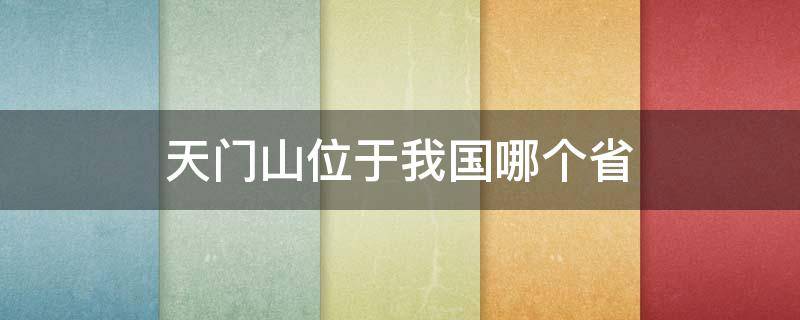 天门山位于我国哪个省